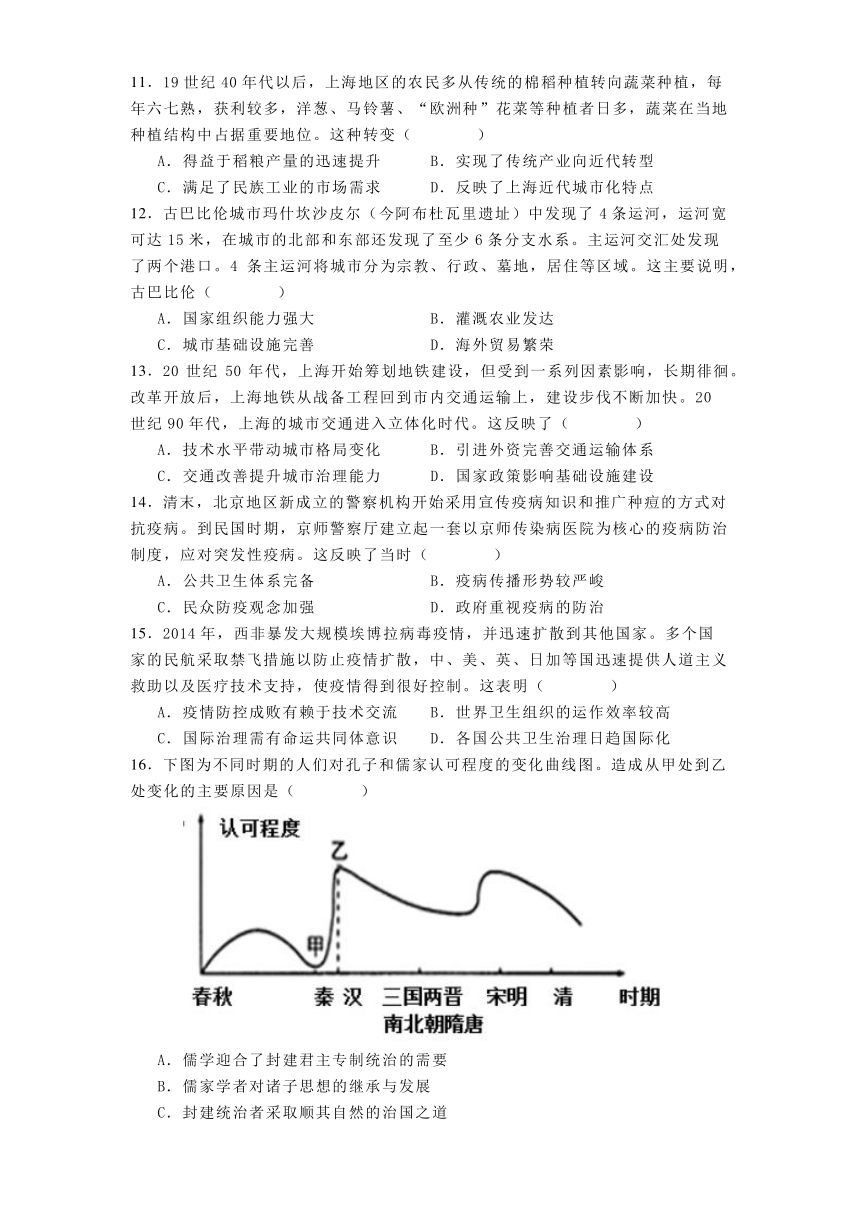 11．19 世纪 40 年代以后，上海地区的农民多从传统的棉稻种植转向蔬菜种植，每年六七熟，获利较多，洋葱、马铃薯、“欧洲种”花菜等种植者日多，蔬菜在当地种植结构中占据重要地位。这种转变（　　）

A．得益于稻粮产量的迅速提升　　B．实现了传统产业向近代转型

C．满足了民族工业的市场需求　　D．反映了上海近代城市化特点

12．古巴比伦城市玛什坎沙皮尔（今阿布杜瓦里遗址）中发现了 4 条运河，运河宽可达 15 米，在城市的北部和东部还发现了至少 6 条分支水系。主运河交汇处发现了两个港口。4 条主运河将城市分为宗教、行政、墓地，居住等区域。这主要说明，古巴比伦（　　）

A．国家组织能力强大　　B．灌溉农业发达

C．城市基础设施完善　　D．海外贸易繁荣

13．20 世纪 50 年代，上海开始筹划地铁建设，但受到一系列因素影响，长期徘徊。改革开放后，上海地铁从战备工程回到市内交通运输上，建设步伐不断加快。20 世纪 90 年代，上海的城市交通进入立体化时代。这反映了（　　）

A．技术水平带动城市格局变化　　B．引进外资完善交通运输体系

C．交通改善提升城市治理能力　　D．国家政策影响基础设施建设

14．清末，北京地区新成立的警察机构开始采用宣传疫病知识和推广种痘的方式对抗疫病。到民国时期，京师警察厅建立起一套以京师传染病医院为核心的疫病防治制度，应对突发性疫病。这反映了当时（　　）

A．公共卫生体系完备　　B．疫病传播形势较严峻

C．民众防疫观念加强　　D．政府重视疫病的防治

15．2014 年，西非暴发大规模埃博拉病毒疫情，并迅速扩散到其他国家。多个国家的民航采取禁飞措施以防止疫情扩散，中、美、英、日加等国迅速提供人道主义救助以及医疗技术支持，使疫情得到很好控制。这表明（　　）

A．疫情防控成败有赖于技术交流　　B．世界卫生组织的运作效率较高

C．国际治理需有命运共同体意识　　D．各国公共卫生治理日趋国际化

16．下图为不同时期的人们对孔子和儒家认可程度的变化曲线图。造成从甲处到乙处变化的主要原因是（　　）

认可程度

乙

甲

春秋　秦 汉　三国两晋　宋明　清　时期

南北朝隋唐

A．儒学迎合了封建君主专制统治的需要

B．儒家学者对诸子思想的继承与发展

C．封建统治者采取顺其自然的治国之道